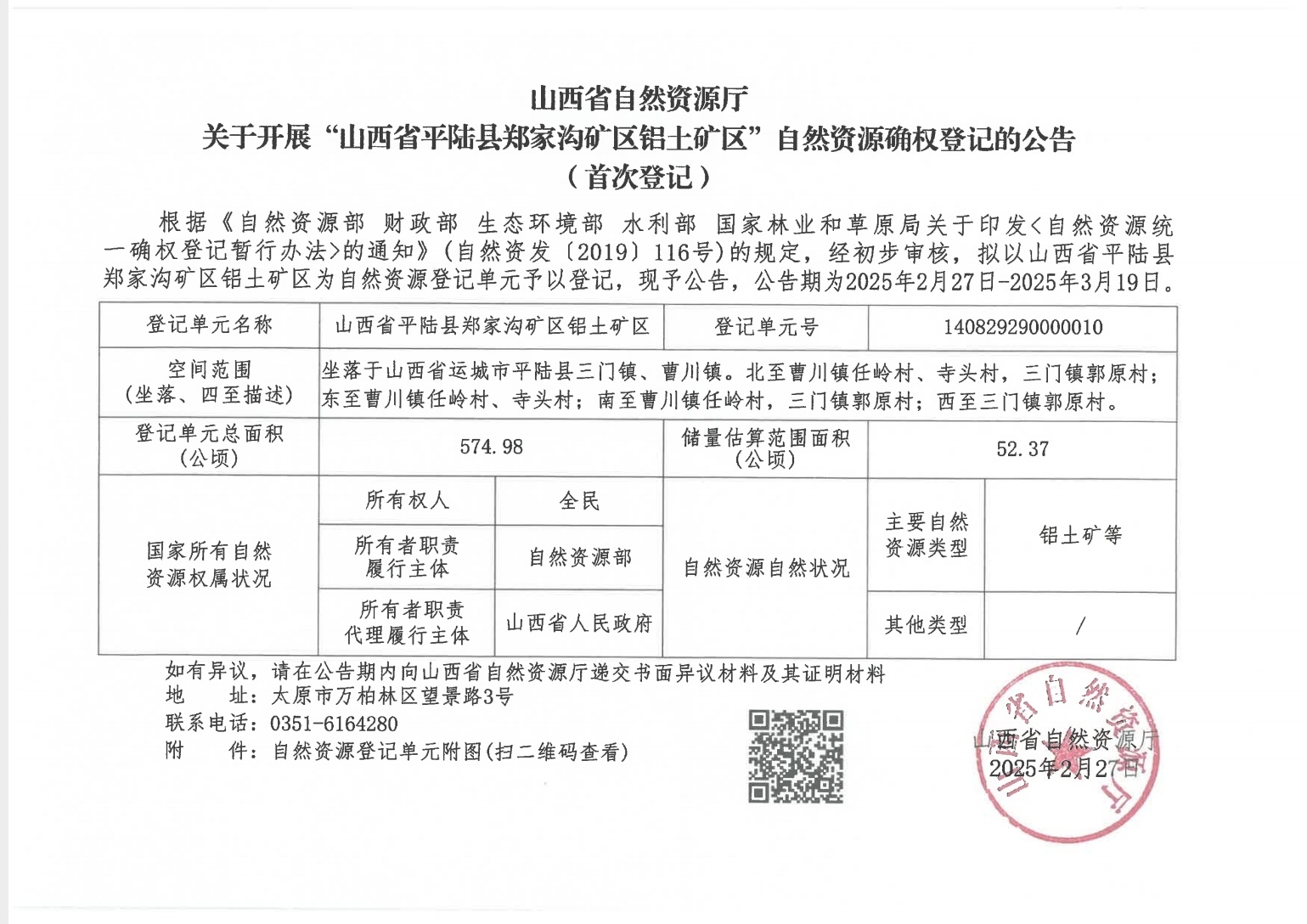 山西省自然资源厅
关于开展“山西省平陆县郑家沟矿区铝土矿区”自然资源确权登记的公告
（首次登记）

根据《自然资源部 财政部 生态环境部 水利部 国家林业和草原局关于印发<自然资源统一确权登记暂行办法>的通知》(自然资发〔2019〕116号)的规定，经初步审核，拟以山西省平陆县郑家沟矿区铝土矿区为自然资源登记单元予以登记，现予公告，公告期为2025年2月27日-2025年3月19日。

| 登记单元名称 | 山西省平陆县郑家沟矿区铝土矿区 | | 登记单元号 | 140829290000010 | |
|---|---|---|---|---|---|
| 空间范围（坐落、四至描述） | 坐落于山西省运城市平陆县三门镇、曹川镇。北至曹川镇任岭村、寺头村，三门镇郭原村；东至曹川镇任岭村、寺头村；南至曹川镇任岭村，三门镇郭原村；西至三门镇郭原村。 | | | | |
| 登记单元总面积（公顷） | 574.98 | | 储量估算范围面积（公顷） | 52.37 | |
| 国家所有自然资源权属状况 | 所有权人 | 全民 | 自然资源自然状况 | 主要自然资源类型 | 铝土矿等 |
| | 所有者职责履行主体 | 自然资源部 | | | |
| | 所有者职责代理履行主体 | 山西省人民政府 | | 其他类型 | / |

如有异议，请在公告期内向山西省自然资源厅递交书面异议材料及其证明材料
地 址：太原市万柏林区望景路3号
联系电话：0351-6164280
附 件：自然资源登记单元附图(扫二维码查看)

山西省自然资源厅
2025年2月27日

山西省自然资源厅